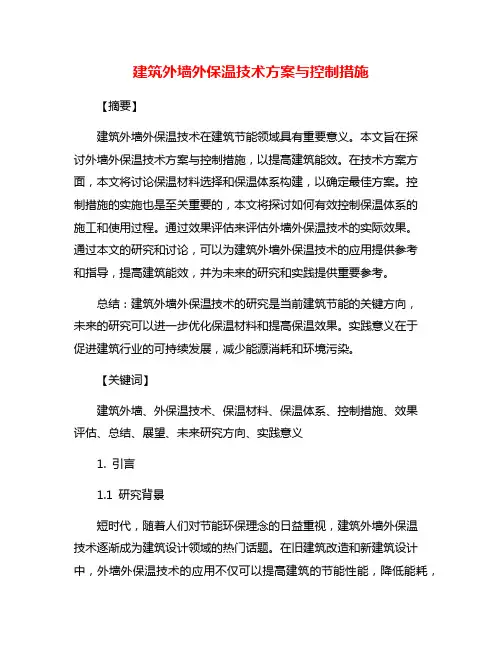 建筑外墙外保温技术方案与控制措施

【摘要】

建筑外墙外保温技术在建筑节能领域具有重要意义。本文旨在探讨外墙外保温技术方案与控制措施，以提高建筑能效。在技术方案方面，本文将讨论保温材料选择和保温体系构建，以确定最佳方案。控制措施的实施也是至关重要的，本文将探讨如何有效控制保温体系的施工和使用过程。通过效果评估来评估外墙外保温技术的实际效果。通过本文的研究和讨论，可以为建筑外墙外保温技术的应用提供参考和指导，提高建筑能效，并为未来的研究和实践提供重要参考。

总结：建筑外墙外保温技术的研究是当前建筑节能的关键方向，未来的研究可以进一步优化保温材料和提高保温效果。实践意义在于促进建筑行业的可持续发展，减少能源消耗和环境污染。

【关键词】

建筑外墙、外保温技术、保温材料、保温体系、控制措施、效果评估、总结、展望、未来研究方向、实践意义

1. 引言

1.1 研究背景

短时代，随着人们对节能环保理念的日益重视，建筑外墙外保温技术逐渐成为建筑设计领域的热门话题。在旧建筑改造和新建筑设计中，外墙外保温技术的应用不仅可以提高建筑的节能性能，降低能耗，